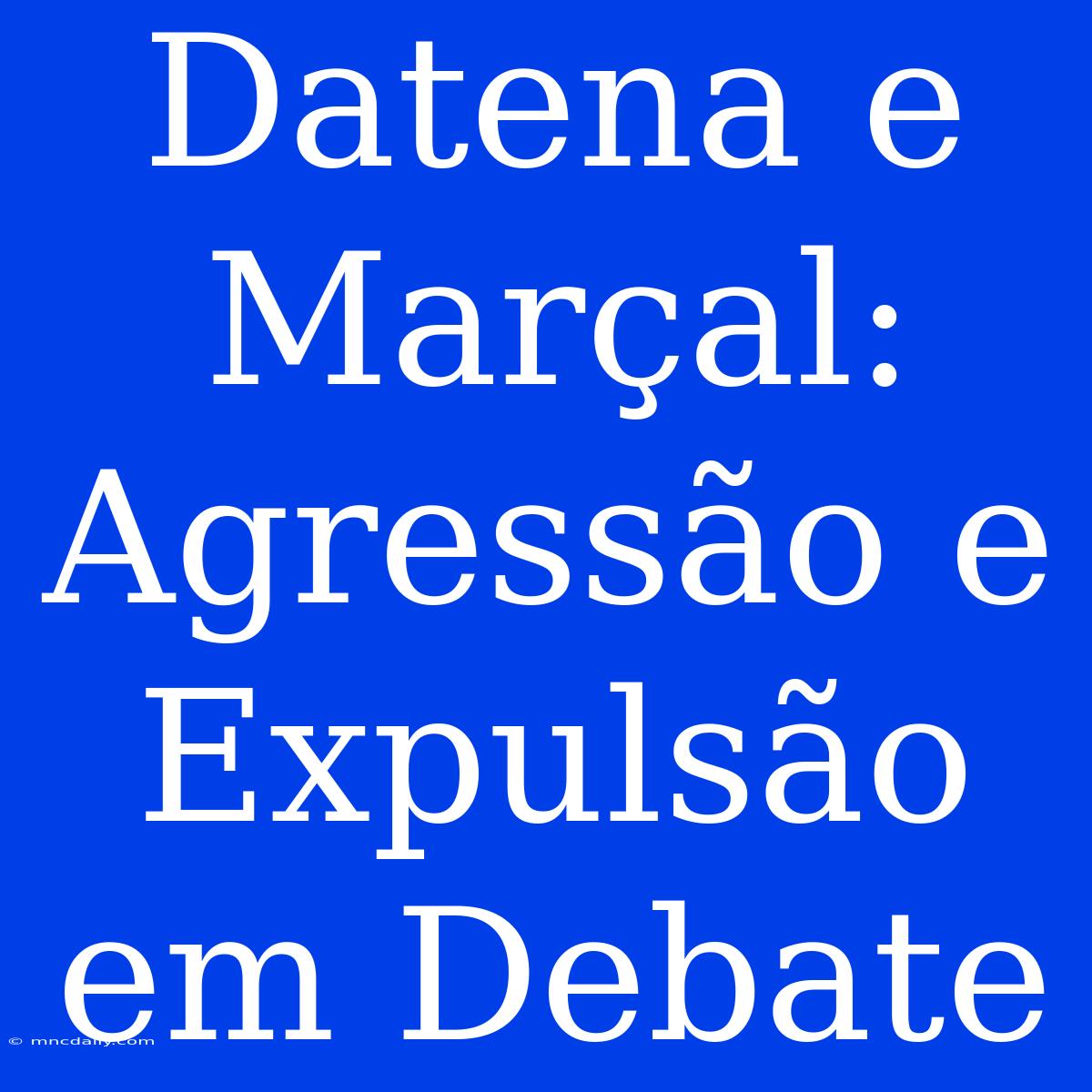 Datena e Marçal: Agressão e Expulsão em Debate

© mncdaily.com